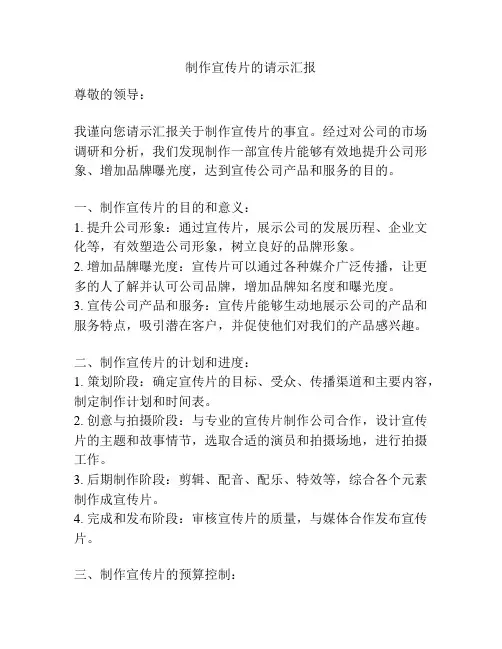 制作宣传片的请示汇报

尊敬的领导：

我谨向您请示汇报关于制作宣传片的事宜。经过对公司的市场调研和分析，我们发现制作一部宣传片能够有效地提升公司形象、增加品牌曝光度，达到宣传公司产品和服务的目的。

一、制作宣传片的目的和意义：
1. 提升公司形象：通过宣传片，展示公司的发展历程、企业文化等，有效塑造公司形象，树立良好的品牌形象。
2. 增加品牌曝光度：宣传片可以通过各种媒介广泛传播，让更多的人了解并认可公司品牌，增加品牌知名度和曝光度。
3. 宣传公司产品和服务：宣传片能够生动地展示公司的产品和服务特点，吸引潜在客户，并促使他们对我们的产品感兴趣。

二、制作宣传片的计划和进度：
1. 策划阶段：确定宣传片的目标、受众、传播渠道和主要内容，制定制作计划和时间表。
2. 创意与拍摄阶段：与专业的宣传片制作公司合作，设计宣传片的主题和故事情节，选取合适的演员和拍摄场地，进行拍摄工作。
3. 后期制作阶段：剪辑、配音、配乐、特效等，综合各个元素制作成宣传片。
4. 完成和发布阶段：审核宣传片的质量，与媒体合作发布宣传片。

三、制作宣传片的预算控制：